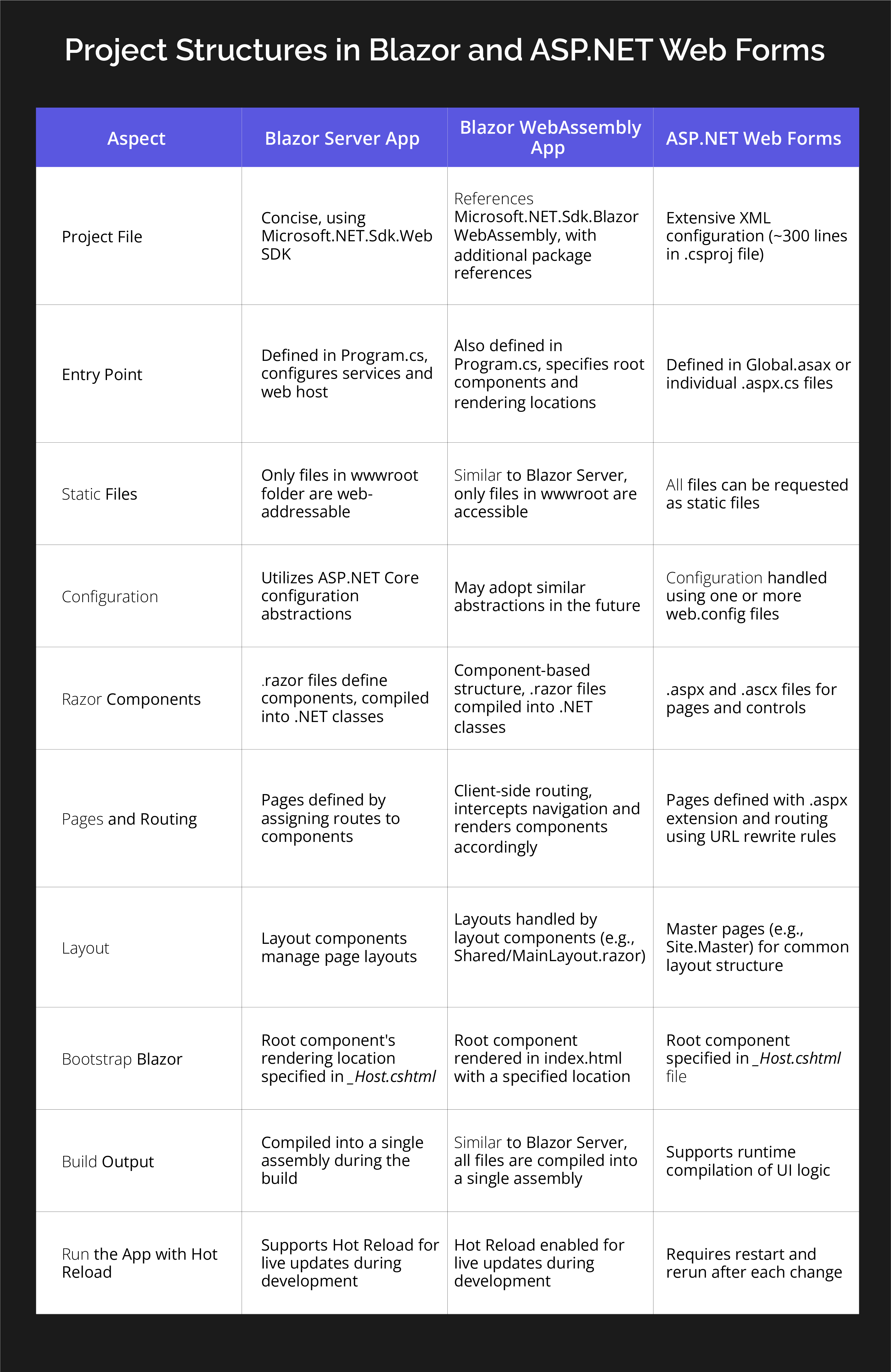 Project Structures in Blazor and ASP.NET Web Forms

| Aspect | Blazor Server App | Blazor WebAssembly App | ASP.NET Web Forms |
|---|---|---|---|
| Project File | Concise, using Microsoft.NET.Sdk.Web SDK | References Microsoft.NET.Sdk.Blazor WebAssembly, with additional package references | Extensive XML configuration (~300 lines in .csproj file) |
| Entry Point | Defined in Program.cs, configures services and web host | Also defined in Program.cs, specifies root components and rendering locations | Defined in Global.asax or individual .aspx.cs files |
| Static Files | Only files in wwwroot folder are web-addressable | Similar to Blazor Server, only files in wwwroot are accessible | All files can be requested as static files |
| Configuration | Utilizes ASP.NET Core configuration abstractions | May adopt similar abstractions in the future | Configuration handled using one or more web.config files |
| Razor Components | .razor files define components, compiled into .NET classes | Component-based structure, .razor files compiled into .NET classes | .aspx and .ascx files for pages and controls |
| Pages and Routing | Pages defined by assigning routes to components | Client-side routing, intercepts navigation and renders components accordingly | Pages defined with .aspx extension and routing using URL rewrite rules |
| Layout | Layout components manage page layouts | Layouts handled by layout components (e.g., Shared/MainLayout.razor) | Master pages (e.g., Site.Master) for common layout structure |
| Bootstrap Blazor | Root component's rendering location specified in _Host.cshtml | Root component rendered in index.html with a specified location | Root component specified in _Host.cshtml file |
| Build Output | Compiled into a single assembly during the build | Similar to Blazor Server, all files are compiled into a single assembly | Supports runtime compilation of UI logic |
| Run the App with Hot Reload | Supports Hot Reload for live updates during development | Hot Reload enabled for live updates during development | Requires restart and rerun after each change |